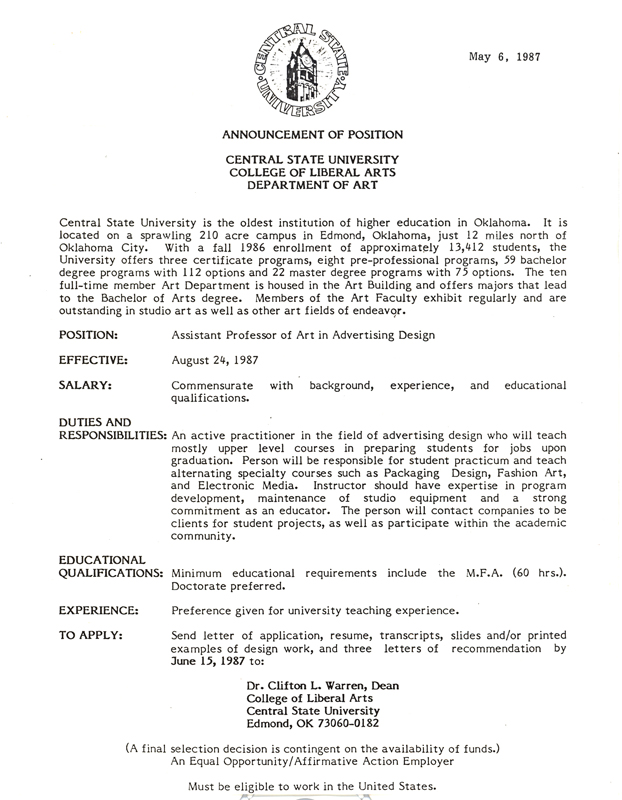 CENTRAL STATE UNIVERSITY

May 6, 1987

ANNOUNCEMENT OF POSITION

CENTRAL STATE UNIVERSITY
COLLEGE OF LIBERAL ARTS
DEPARTMENT OF ART

Central State University is the oldest institution of higher education in Oklahoma. It is located on a sprawling 210 acre campus in Edmond, Oklahoma, just 12 miles north of Oklahoma City. With a fall 1986 enrollment of approximately 13,412 students, the University offers three certificate programs, eight pre-professional programs, 59 bachelor degree programs with 112 options and 22 master degree programs with 75 options. The ten full-time member Art Department is housed in the Art Building and offers majors that lead to the Bachelor of Arts degree. Members of the Art Faculty exhibit regularly and are outstanding in studio art as well as other art fields of endeavor.

POSITION: Assistant Professor of Art in Advertising Design

EFFECTIVE: August 24, 1987

SALARY: Commensurate with background, experience, and educational qualifications.

DUTIES AND RESPONSIBILITIES: An active practitioner in the field of advertising design who will teach mostly upper level courses in preparing students for jobs upon graduation. Person will be responsible for student practicum and teach alternating specialty courses such as Packaging Design, Fashion Art, and Electronic Media. Instructor should have expertise in program development, maintenance of studio equipment and a strong commitment as an educator. The person will contact companies to be clients for student projects, as well as participate within the academic community.

EDUCATIONAL QUALIFICATIONS: Minimum educational requirements include the M.F.A. (60 hrs.). Doctorate preferred.

EXPERIENCE: Preference given for university teaching experience.

TO APPLY: Send letter of application, resume, transcripts, slides and/or printed examples of design work, and three letters of recommendation by June 15, 1987 to:

Dr. Clifton L. Warren, Dean
College of Liberal Arts
Central State University
Edmond, OK 73060-0182

(A final selection decision is contingent on the availability of funds.)
An Equal Opportunity/Affirmative Action Employer

Must be eligible to work in the United States.